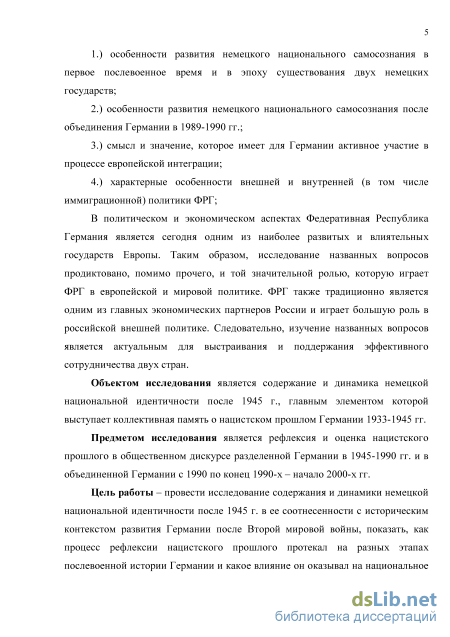 5

1.) особенности развития немецкого национального самосознания в первое послевоенное время и в эпоху существования двух немецких государств;

2.) особенности развития немецкого национального самосознания после объединения Германии в 1989-1990 гг.;

3.) смысл и значение, которое имеет для Германии активное участие в процессе европейской интеграции;

4.) характерные особенности внешней и внутренней (в том числе иммиграционной) политики ФРГ;

В политическом и экономическом аспектах Федеративная Республика Германия является сегодня одним из наиболее развитых и влиятельных государств Европы. Таким образом, исследование названных вопросов продиктовано, помимо прочего, и той значительной ролью, которую играет ФРГ в европейской и мировой политике. ФРГ также традиционно является одним из главных экономических партнеров России и играет большую роль в российской внешней политике. Следовательно, изучение названных вопросов является актуальным для выстраивания и поддержания эффективного сотрудничества двух стран.

Объектом исследования является содержание и динамика немецкой национальной идентичности после 1945 г., главным элементом которой выступает коллективная память о нацистском прошлом Германии 1933-1945 гг.

Предметом исследования является рефлексия и оценка нацистского прошлого в общественном дискурсе разделенной Германии в 1945-1990 гг. и в объединенной Германии с 1990 по конец 1990-х – начало 2000-х гг.

Цель работы – провести исследование содержания и динамики немецкой национальной идентичности после 1945 г. в ее соотнесенности с историческим контекстом развития Германии после Второй мировой войны, показать, как процесс рефлексии нацистского прошлого протекал на разных этапах послевоенной истории Германии и какое влияние он оказывал на национальное

dsLib.net
библиотека диссертаций